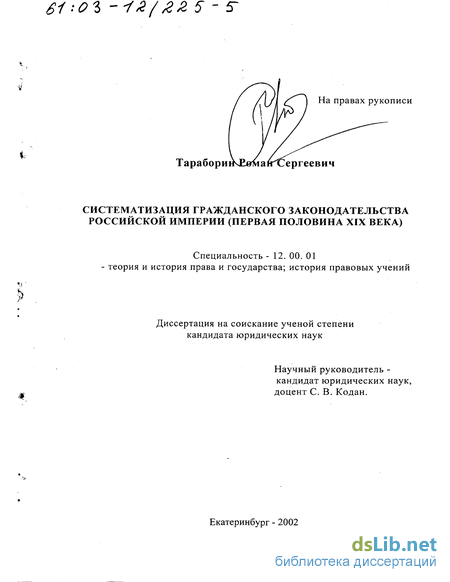 61:03-12/225-5

На правах рукописи

Тараборин Роман Сергеевич

СИСТЕМАТИЗАЦИЯ ГРАЖДАНСКОГО ЗАКОНОДАТЕЛЬСТВА РОССИЙСКОЙ ИМПЕРИИ (ПЕРВАЯ ПОЛОВИНА XIX ВЕКА)

Специальность - 12. 00. 01
- теория и история права и государства; история правовых учений

Диссертация на соискание ученой степени кандидата юридических наук

Научный руководитель -
кандидат юридических наук,
доцент С. В. Кодан.

Екатеринбург - 2002

dsLib.net
библиотека диссертаций